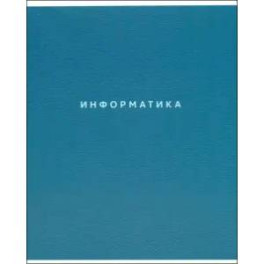 ИНФОРМАТИКА